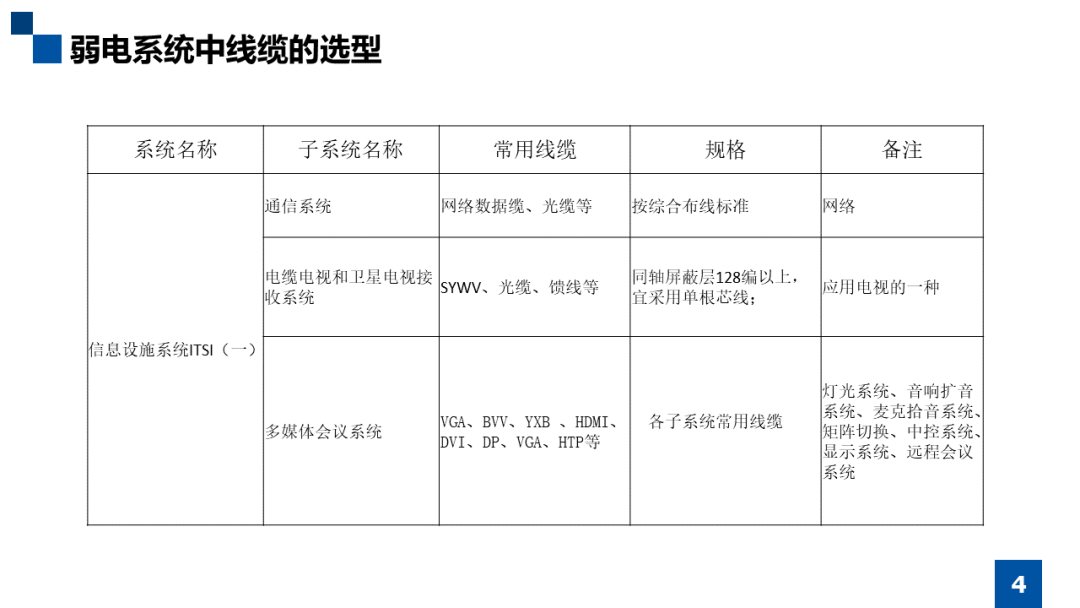 弱电系统中线缆的选型

| 系统名称 | 子系统名称 | 常用线缆 | 规格 | 备注 |
|---|---|---|---|---|
| 信息设施系统ITSI（一） | 通信系统 | 网络数据缆、光缆等 | 按综合布线标准 | 网络 |
| | 电缆电视和卫星电视接收系统 | SYWV、光缆、馈线等 | 同轴屏蔽层128编以上，宜采用单根芯线； | 应用电视的一种 |
| | 多媒体会议系统 | VGA、BVV、YXB 、HDMI、DVI、DP、VGA、HTP等 | 各子系统常用线缆 | 灯光系统、音响扩音系统、麦克拾音系统、矩阵切换、中控系统、显示系统、远程会议系统 |

4